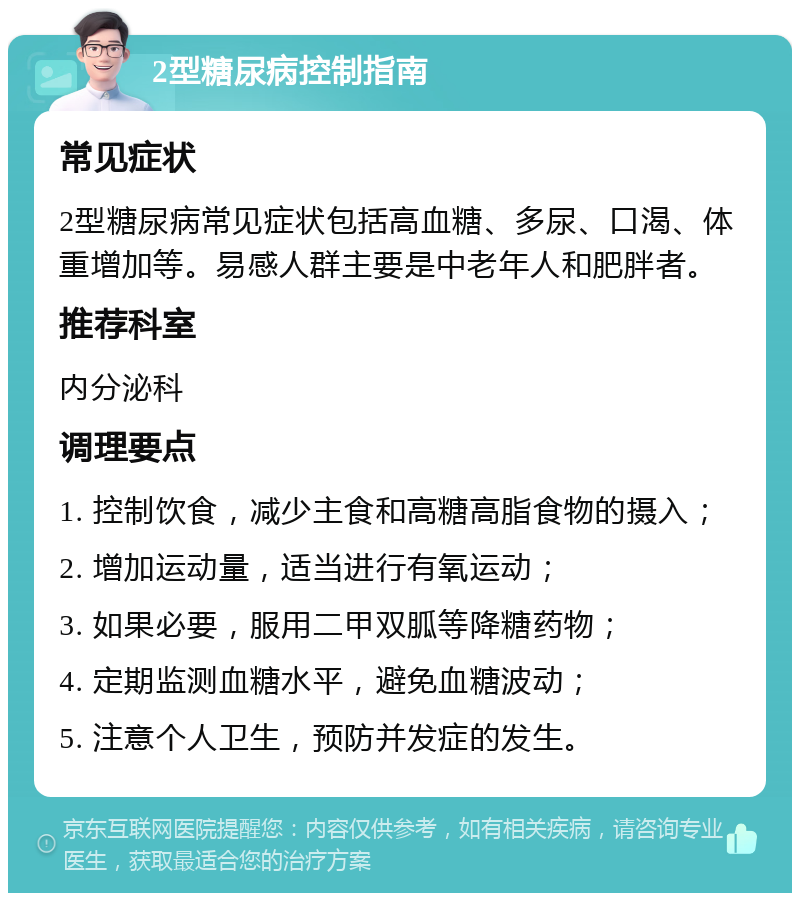 2型糖尿病控制指南

常见症状

2型糖尿病常见症状包括高血糖、多尿、口渴、体重增加等。易感人群主要是中老年人和肥胖者。

推荐科室

内分泌科

调理要点

1. 控制饮食，减少主食和高糖高脂食物的摄入；

2. 增加运动量，适当进行有氧运动；

3. 如果必要，服用二甲双胍等降糖药物；

4. 定期监测血糖水平，避免血糖波动；

5. 注意个人卫生，预防并发症的发生。

京东互联网医院提醒您：内容仅供参考，如有相关疾病，请咨询专业医生，获取最适合您的治疗方案